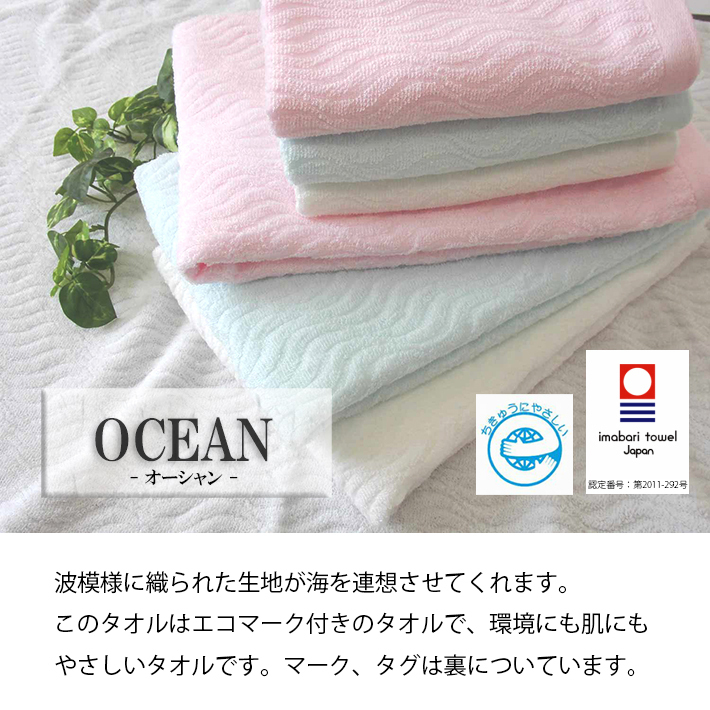 OCEAN
- オーシャン -

ちきゅうにやさしい

imabari towel
Japan

認定番号：第2011-292号

波模様に織られた生地が海を連想させてくれます。
このタオルはエコマーク付きのタオルで、環境にも肌にもやさしいタオルです。マーク、タグは裏についています。